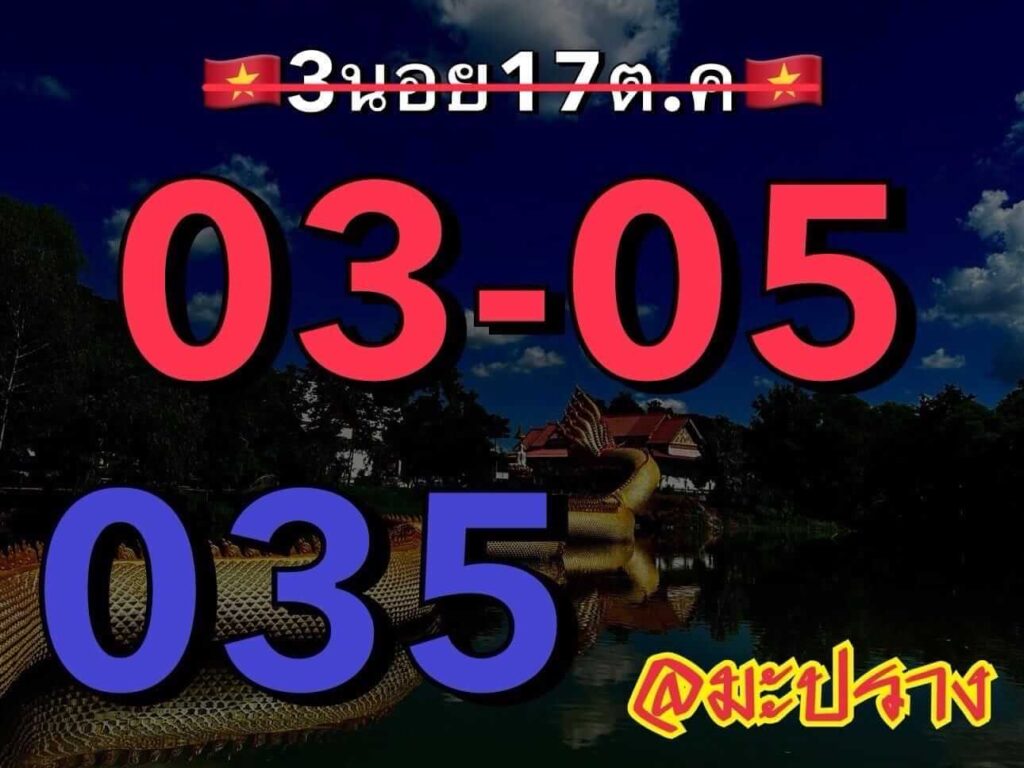 3นอย17ต.ค

03-05

035

@มะปราง